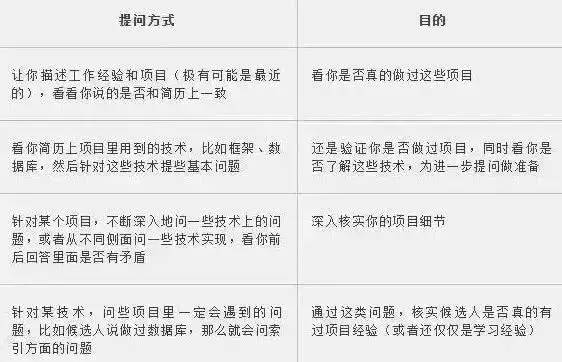 | 提问方式 | 目的 |
|---|---|
| 让你描述工作经验和项目（极有可能是最近的），看看你说的是否和简历上一致 | 看你是否真的做过这些项目 |
| 看你简历上项目里用到的技术，比如框架、数据库，然后针对这些技术提些基本问题 | 还是验证你是否做过项目，同时看你是否了解这些技术，为进一步提问做准备 |
| 针对某个项目，不断深入地问一些技术上的问题，或者从不同侧面问一些技术实现，看你前后回答里面是否有矛盾 | 深入核实你的项目细节 |
| 针对某技术，问些项目里一定会遇到的问题，比如候选人说做过数据库，那么就会问索引方面的问题 | 通过这类问题，核实候选人是否真的有过项目经验（或者还仅仅是学习经验） |